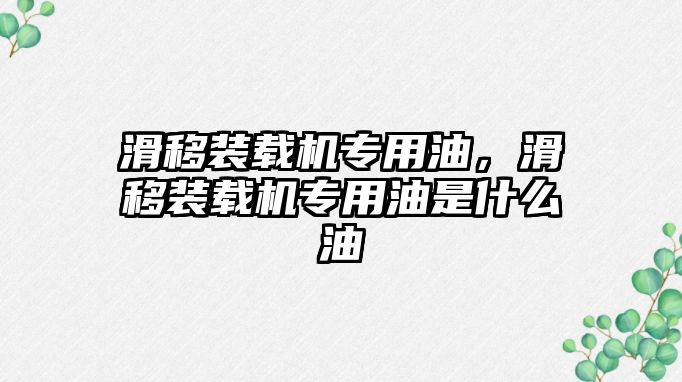 滑移装载机专用油，滑移装载机专用油是什么油